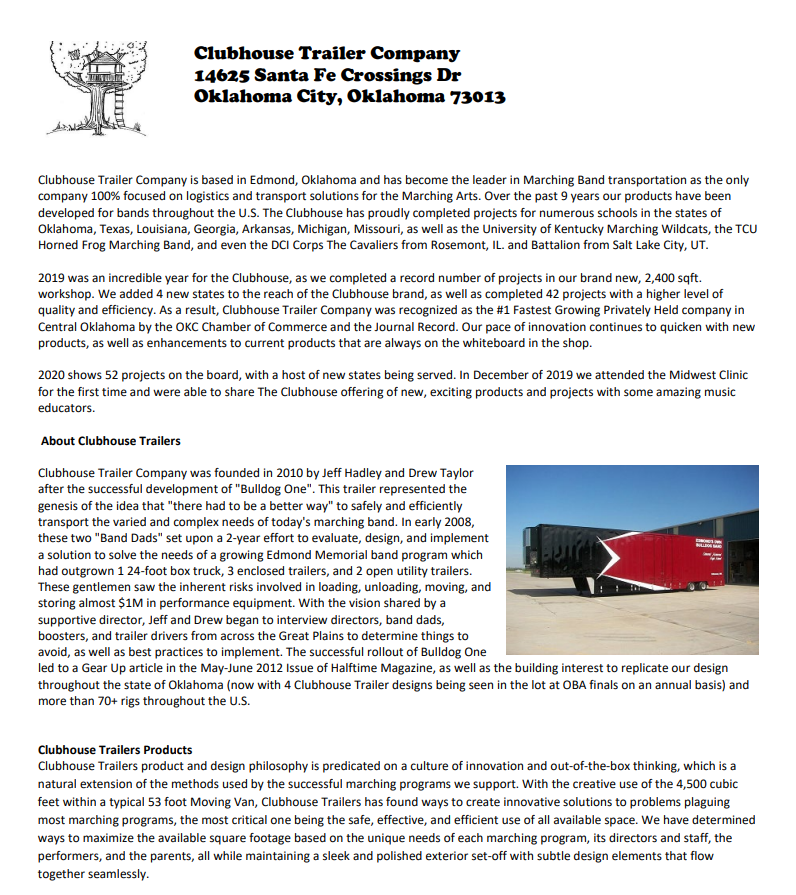 Clubhouse Trailer Company
14625 Santa Fe Crossings Dr
Oklahoma City, Oklahoma 73013

Clubhouse Trailer Company is based in Edmond, Oklahoma and has become the leader in Marching Band transportation as the only company 100% focused on logistics and transport solutions for the Marching Arts. Over the past 9 years our products have been developed for bands throughout the U.S. The Clubhouse has proudly completed projects for numerous schools in the states of Oklahoma, Texas, Louisiana, Georgia, Arkansas, Michigan, Missouri, as well as the University of Kentucky Marching Wildcats, the TCU Horned Frog Marching Band, and even the DCI Corps The Cavaliers from Rosemont, IL. and Battalion from Salt Lake City, UT.

2019 was an incredible year for the Clubhouse, as we completed a record number of projects in our brand new, 2,400 sqft. workshop. We added 4 new states to the reach of the Clubhouse brand, as well as completed 42 projects with a higher level of quality and efficiency. As a result, Clubhouse Trailer Company was recognized as the #1 Fastest Growing Privately Held company in Central Oklahoma by the OKC Chamber of Commerce and the Journal Record. Our pace of innovation continues to quicken with new products, as well as enhancements to current products that are always on the whiteboard in the shop.

2020 shows 52 projects on the board, with a host of new states being served. In December of 2019 we attended the Midwest Clinic for the first time and were able to share The Clubhouse offering of new, exciting products and projects with some amazing music educators.

About Clubhouse Trailers

Clubhouse Trailer Company was founded in 2010 by Jeff Hadley and Drew Taylor after the successful development of "Bulldog One". This trailer represented the genesis of the idea that "there had to be a better way" to safely and efficiently transport the varied and complex needs of today's marching band. In early 2008, these two "Band Dads" set upon a 2-year effort to evaluate, design, and implement a solution to solve the needs of a growing Edmond Memorial band program which had outgrown 1 24-foot box truck, 3 enclosed trailers, and 2 open utility trailers. These gentlemen saw the inherent risks involved in loading, unloading, moving, and storing almost $1M in performance equipment. With the vision shared by a supportive director, Jeff and Drew began to interview directors, band dads, boosters, and trailer drivers from across the Great Plains to determine things to avoid, as well as best practices to implement. The successful rollout of Bulldog One led to a Gear Up article in the May-June 2012 Issue of Halftime Magazine, as well as the building interest to replicate our design throughout the state of Oklahoma (now with 4 Clubhouse Trailer designs being seen in the lot at OBA finals on an annual basis) and more than 70+ rigs throughout the U.S.

EDMOND'S OWN BULLDOG BAND

Clubhouse Trailers Products
Clubhouse Trailers product and design philosophy is predicated on a culture of innovation and out-of-the-box thinking, which is a natural extension of the methods used by the successful marching programs we support. With the creative use of the 4,500 cubic feet within a typical 53 foot Moving Van, Clubhouse Trailers has found ways to create innovative solutions to problems plaguing most marching programs, the most critical one being the safe, effective, and efficient use of all available space. We have determined ways to maximize the available square footage based on the unique needs of each marching program, its directors and staff, the performers, and the parents, all while maintaining a sleek and polished exterior set-off with subtle design elements that flow together seamlessly.